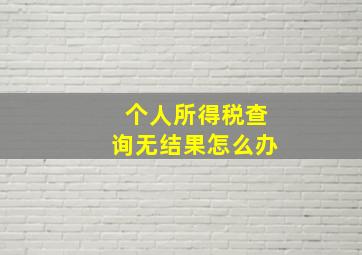 个人所得税查询无结果怎么办